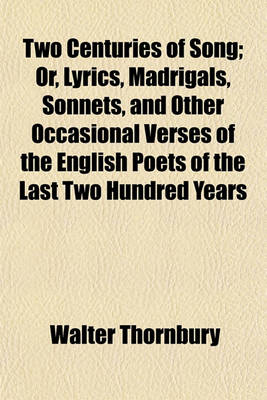 Two Centuries of Song; Or, Lyrics, Madrigals, Sonnets, and Other Occasional Verses of the English Poets of the Last Two Hundred Years

Walter Thornbury